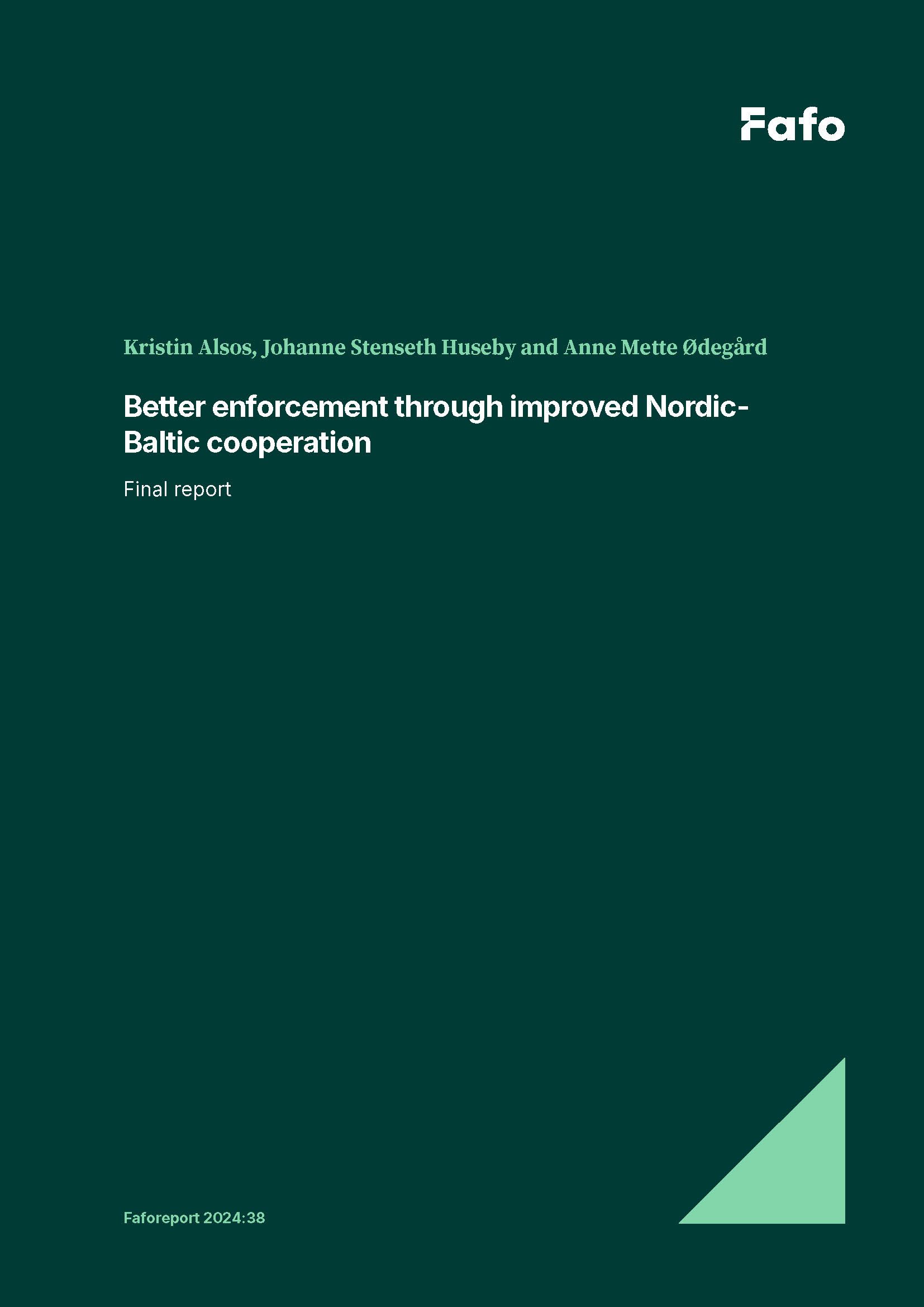 Fafo

Kristin Alsos, Johanne Stenseth Huseby and Anne Mette Ødegård

Better enforcement through improved Nordic-Baltic cooperation

Final report

Faforeport 2024:38